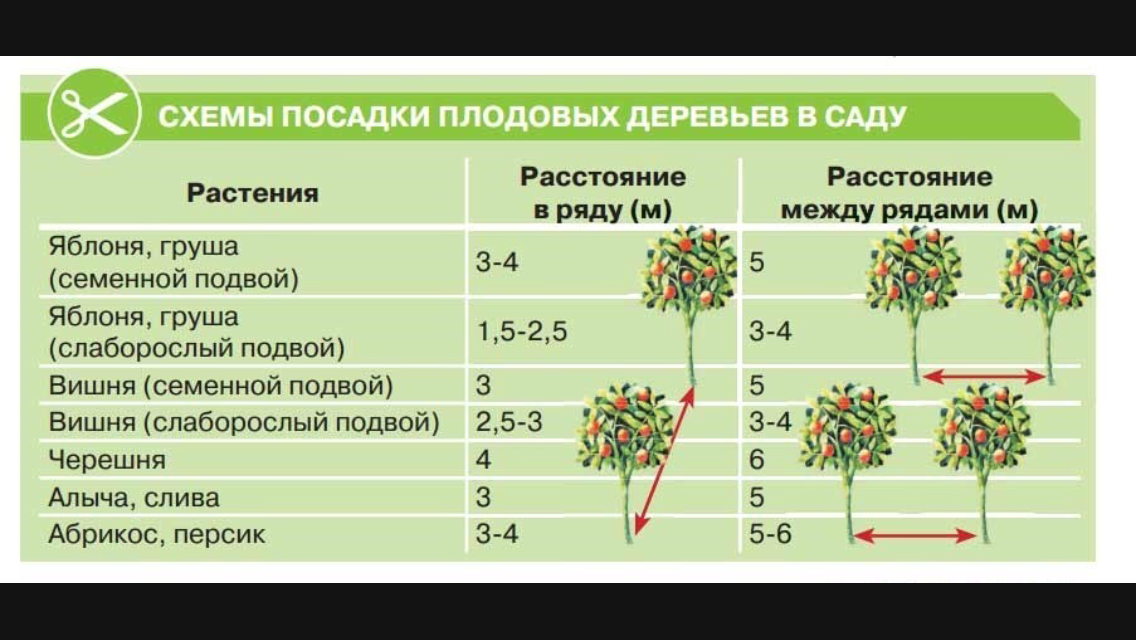 СХЕМЫ ПОСАДКИ ПЛОДОВЫХ ДЕРЕВЬЕВ В САДУ

| Растения | Расстояние в ряду (м) | Расстояние между рядами (м) |
|---|---|---|
| Яблоня, груша (семенной подвой) | 3-4 | 5 |
| Яблоня, груша (слаборослый подвой) | 1,5-2,5 | 3-4 |
| Вишня (семенной подвой) | 3 | 5 |
| Вишня (слаборослый подвой) | 2,5-3 | 3-4 |
| Черешня | 4 | 6 |
| Алыча, слива | 3 | 5 |
| Абрикос, персик | 3-4 | 5-6 |